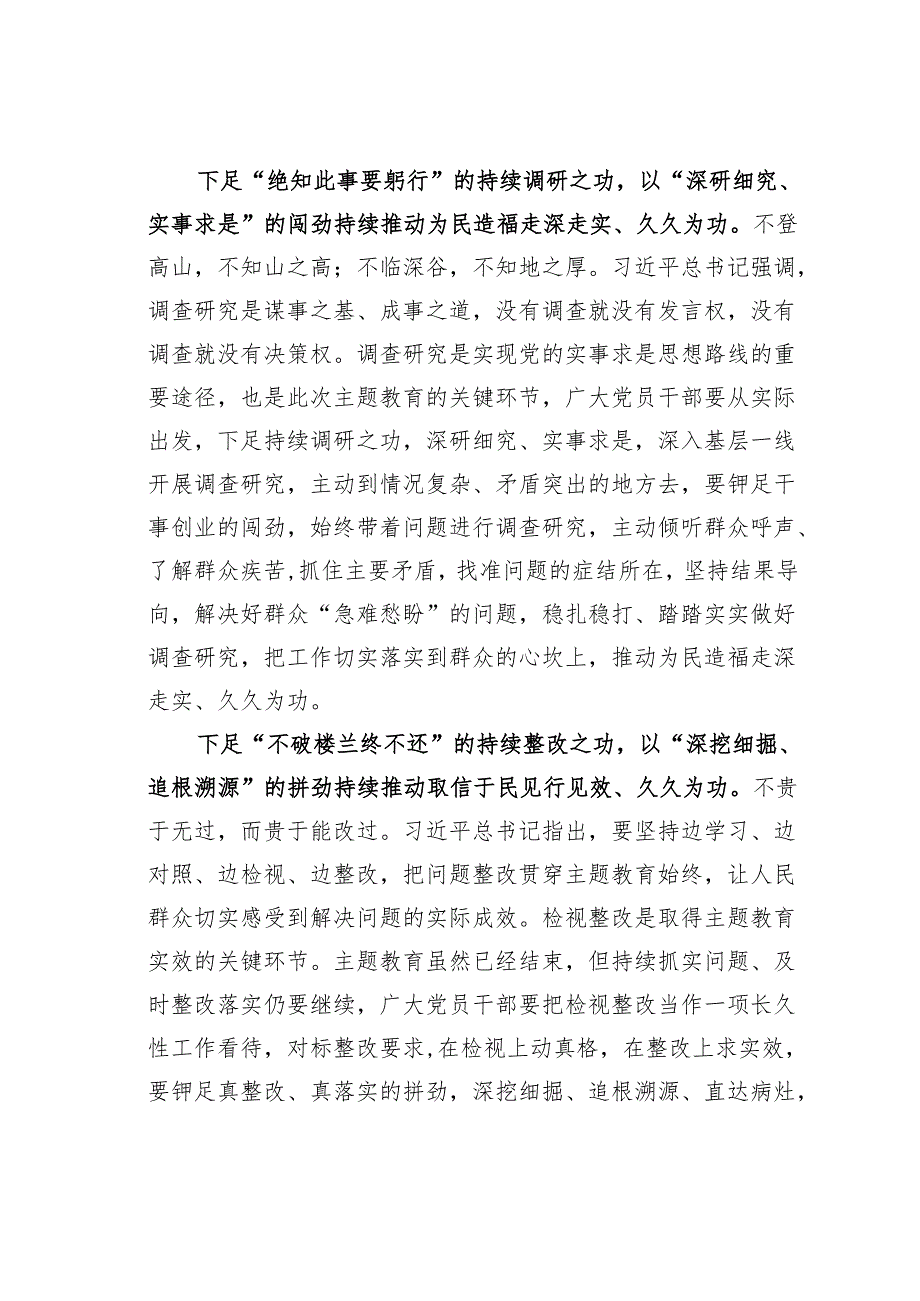 下足“绝知此事要躬行”的持续调研之功，以“深研细究、实事求是”的闯劲持续推动为民造福走深走实、久久为功。不登高山，不知山之高；不临深谷，不知地之厚。习近平总书记强调，调查研究是谋事之基、成事之道，没有调查就没有发言权，没有调查就没有决策权。调查研究是实现党的实事求是思想路线的重要途径，也是此次主题教育的关键环节，广大党员干部要从实际出发，下足持续调研之功，深研细究、实事求是，深入基层一线开展调查研究，主动到情况复杂、矛盾突出的地方去，要铆足干事创业的闯劲，始终带着问题进行调查研究，主动倾听群众呼声、了解群众疾苦，抓住主要矛盾，找准问题的症结所在，坚持结果导向，解决好群众“急难愁盼”的问题，稳扎稳打、踏踏实实做好调查研究，把工作切实落实到群众的心坎上，推动为民造福走深走实、久久为功。

下足“不破楼兰终不还”的持续整改之功，以“深挖细掘、追根溯源”的拼劲持续推动取信于民见行见效、久久为功。不贵于无过，而贵于能改过。习近平总书记指出，要坚持边学习、边对照、边检视、边整改，把问题整改贯穿主题教育始终，让人民群众切实感受到解决问题的实际成效。检视整改是取得主题教育实效的关键环节。主题教育虽然已经结束，但持续抓实问题、及时整改落实仍要继续，广大党员干部要把检视整改当作一项长久性工作看待，对标整改要求，在检视上动真格，在整改上求实效，要铆足真整改、真落实的拼劲，深挖细掘、追根溯源、直达病灶，